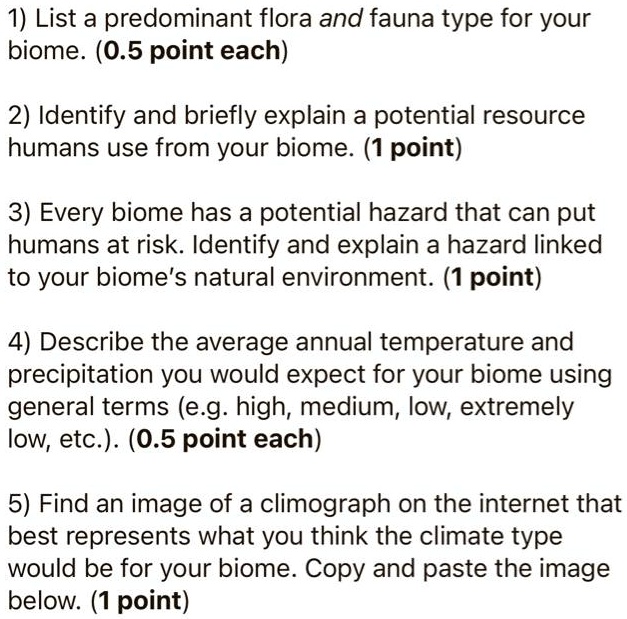 1) List a predominant flora and fauna type for your biome. (0.5 point each)

2) Identify and briefly explain a potential resource humans use from your biome. (1 point)

3) Every biome has a potential hazard that can put humans at risk. Identify and explain a hazard linked to your biome's natural environment. (1 point)

4) Describe the average annual temperature and precipitation you would expect for your biome using general terms (e.g. high, medium, low, extremely low, etc.). (0.5 point each)

5) Find an image of a climograph on the internet that best represents what you think the climate type would be for your biome. Copy and paste the image below. (1 point)